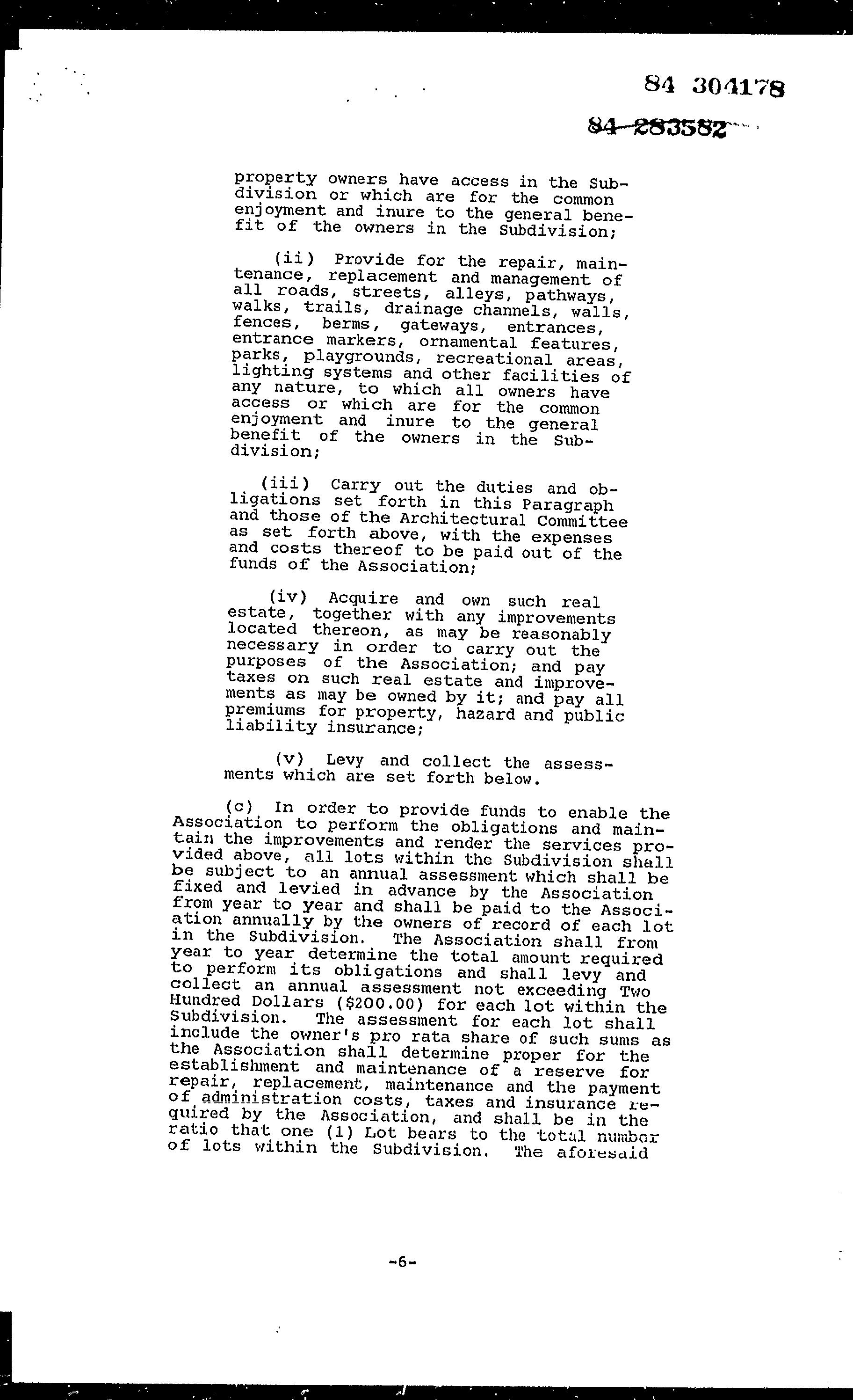 84 304178

84-283582

property owners have access in the Subdivision or which are for the common enjoyment and inure to the general benefit of the owners in the Subdivision;

(ii) Provide for the repair, maintenance, replacement and management of all roads, streets, alleys, pathways, walks, trails, drainage channels, walls, fences, berms, gateways, entrances, entrance markers, ornamental features, parks, playgrounds, recreational areas, lighting systems and other facilities of any nature, to which all owners have access or which are for the common enjoyment and inure to the general benefit of the owners in the Subdivision;

(iii) Carry out the duties and obligations set forth in this Paragraph and those of the Architectural Committee as set forth above, with the expenses and costs thereof to be paid out of the funds of the Association;

(iv) Acquire and own such real estate, together with any improvements located thereon, as may be reasonably necessary in order to carry out the purposes of the Association; and pay taxes on such real estate and improvements as may be owned by it; and pay all premiums for property, hazard and public liability insurance;

(v) Levy and collect the assessments which are set forth below.

(c) In order to provide funds to enable the Association to perform the obligations and maintain the improvements and render the services provided above, all lots within the Subdivision shall be subject to an annual assessment which shall be fixed and levied in advance by the Association from year to year and shall be paid to the Association annually by the owners of record of each lot in the Subdivision. The Association shall from year to year determine the total amount required to perform its obligations and shall levy and collect an annual assessment not exceeding Two Hundred Dollars ($200.00) for each lot within the Subdivision. The assessment for each lot shall include the owner's pro rata share of such sums as the Association shall determine proper for the establishment and maintenance of a reserve for repair, replacement, maintenance and the payment of administration costs, taxes and insurance required by the Association, and shall be in the ratio that one (1) Lot bears to the total number of lots within the Subdivision. The aforesaid

-6-